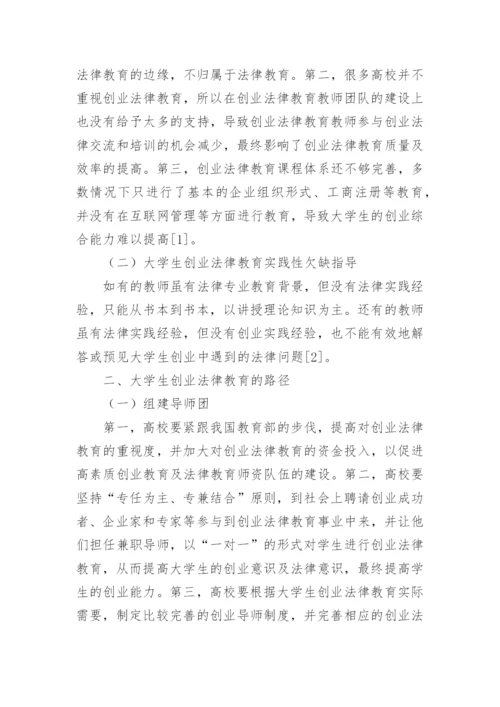 法律教育的边缘，不归属于法律教育。第二，很多高校并不重视创业法律教育，所以在创业法律教育教师团队的建设上也没有给予太多的支持，导致创业法律教育教师参与创业法律交流和培训的机会减少，最终影响了创业法律教育质量及效率的提高。第三，创业法律教育课程体系还不够完善，多数情况下只进行了基本的企业组织形式、工商注册等教育，并没有在互联网管理等方面进行教育，导致大学生的创业综合能力难以提高[1]。

（二）大学生创业法律教育实践性欠缺指导

如有的教师虽有法律专业教育背景，但没有法律实践经验，只能从书本到书本，以讲授理论知识为主。还有的教师虽有法律实践经验，但没有创业实践经验，也不能有效地解答或预见大学生创业中遇到的法律问题[2]。

二、大学生创业法律教育的路径

（一）组建导师团

第一，高校要紧跟我国教育部的步伐，提高对创业法律教育的重视度，并加大对创业法律教育的资金投入，以促进高素质创业教育及法律教育师资队伍的建设。第二，高校要坚持“专任为主、专兼结合”原则，到社会上聘请创业成功者、企业家和专家等参与到创业法律教育事业中来，并让他们担任兼职导师，以“一对一”的形式对学生进行创业法律教育，从而提高大学生的创业意识及法律意识，最终提高学生的创业能力。第三，高校要根据大学生创业法律教育实际需要，制定比较完善的创业导师制度，并完善相应的创业法